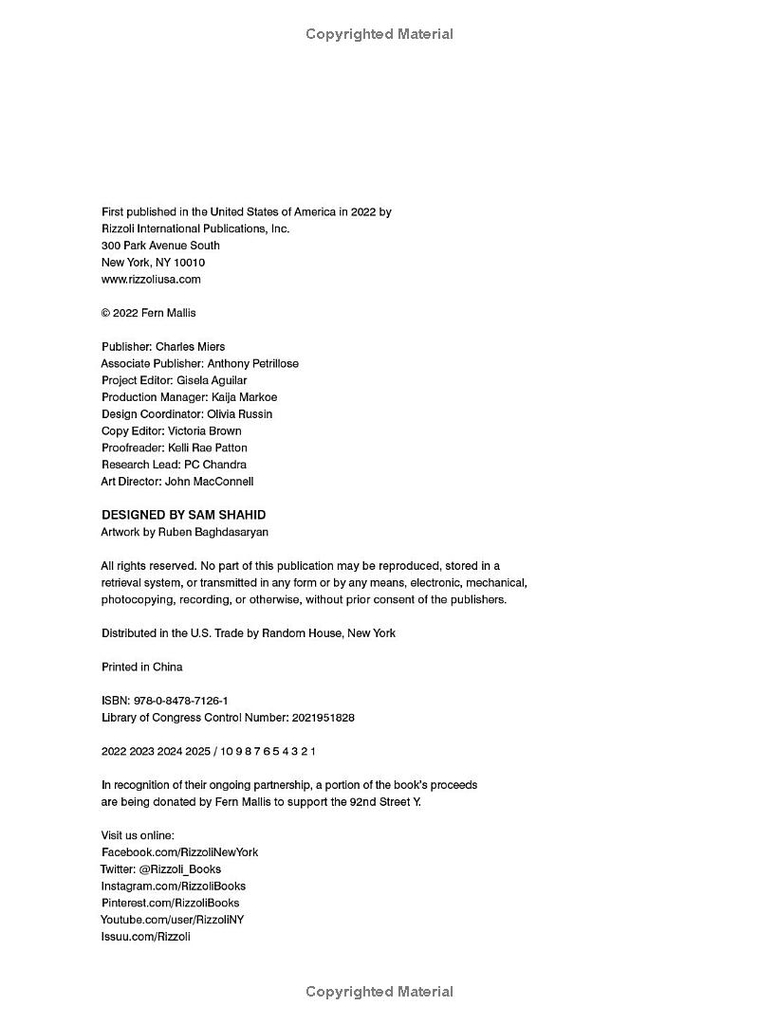 Copyrighted Material

First published in the United States of America in 2022 by
Rizzoli International Publications, Inc.
300 Park Avenue South
New York, NY 10010
www.rizzoliusa.com

© 2022 Fern Mallis

Publisher: Charles Miers
Associate Publisher: Anthony Petrillose
Project Editor: Gisela Aguilar
Production Manager: Kaija Markoe
Design Coordinator: Olivia Russin
Copy Editor: Victoria Brown
Proofreader: Kelli Rae Patton
Research Lead: PC Chandra
Art Director: John MacConnell

DESIGNED BY SAM SHAHID
Artwork by Ruben Baghdasaryan

All rights reserved. No part of this publication may be reproduced, stored in a retrieval system, or transmitted in any form or by any means, electronic, mechanical, photocopying, recording, or otherwise, without prior consent of the publishers.

Distributed in the U.S. Trade by Random House, New York

Printed in China

ISBN: 978-0-8478-7126-1
Library of Congress Control Number: 2021951828

2022 2023 2024 2025 / 10 9 8 7 6 5 4 3 2 1

In recognition of their ongoing partnership, a portion of the book's proceeds are being donated by Fern Mallis to support the 92nd Street Y.

Visit us online:
Facebook.com/RizzoliNewYork
Twitter: @Rizzoli_Books
Instagram.com/RizzoliBooks
Pinterest.com/RizzoliBooks
Youtube.com/user/RizzoliNY
Issuu.com/Rizzoli

Copyrighted Material